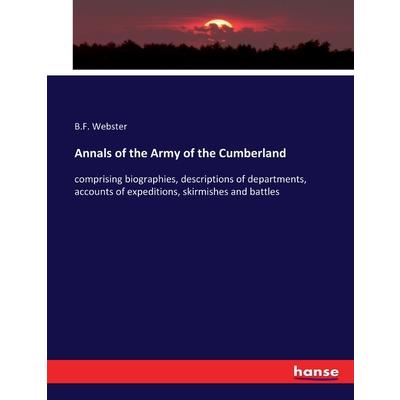 B.F. Webster

Annals of the Army of the Cumberland

comprising biographies, descriptions of departments, accounts of expeditions, skirmishes and battles

hanse